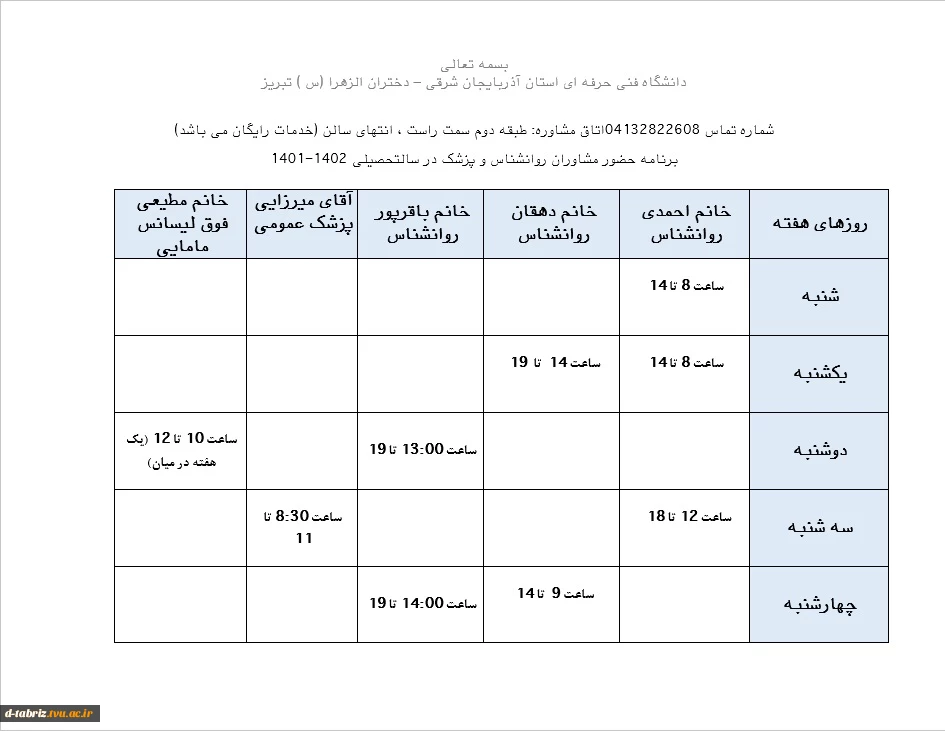 بسمه تعالی
دانشگاه فنی حرفه ای استان آذربایجان شرقی – دختران الزهرا (س ) تبریز

شماره تماس 04132822608اتاق مشاوره: طبقه دوم سمت راست ، انتهای سالن (خدمات رایگان می باشد)

برنامه حضور مشاوران روانشناس و پزشک در سالتحصیلی 1402-1401

| روزهای هفته | خانم احمدی روانشناس | خانم دهقان روانشناس | خانم باقرپور روانشناس | آقای میرزایی پزشک عمومی | خانم مطیعی فوق لیسانس مامایی |
|---|---|---|---|---|---|
| شنبه | ساعت 8 تا 14 | | | | |
| یکشنبه | ساعت 8 تا 14 | ساعت 14 تا 19 | | | |
| دوشنبه | | | ساعت 13:00 تا 19 | | ساعت 10 تا 12 (یک هفته در میان) |
| سه شنبه | ساعت 12 تا 18 | | | ساعت 8:30 تا 11 | |
| چهارشنبه | | ساعت 9 تا 14 | ساعت 14:00 تا 19 | | |

d-tabriz.tvu.ac.ir